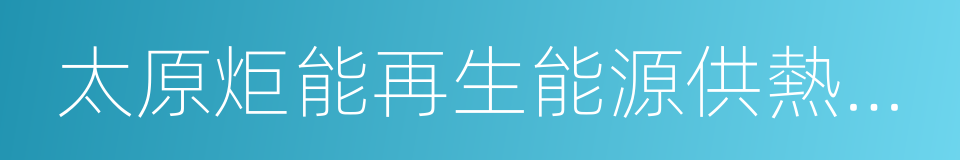 太原炬能再生能源供熱…